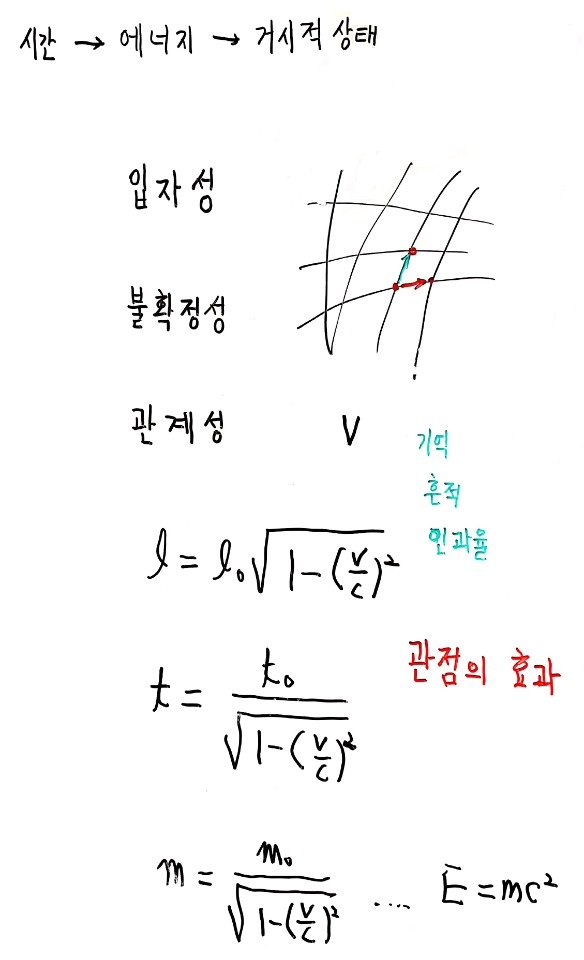 시간 → 에너지 → 거시적 상태

입자성

불확정성

관계성

V

기억

흔적

인과율

$l = l_0\sqrt{1-(\frac{v}{c})^2}$

$t = \frac{t_0}{\sqrt{1-(\frac{v}{c})^2}}$

관점의 효과

$m = \frac{m_0}{\sqrt{1-(\frac{v}{c})^2}}$ .... $E = mc^2$